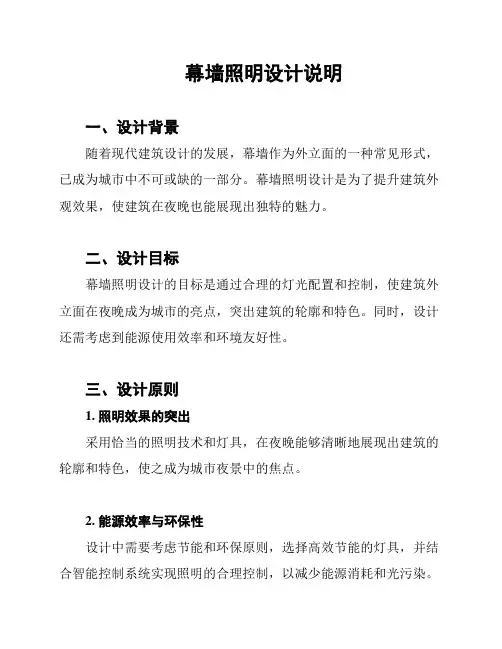 幕墙照明设计说明

一、设计背景

随着现代建筑设计的发展，幕墙作为外立面的一种常见形式，已成为城市中不可或缺的一部分。幕墙照明设计是为了提升建筑外观效果，使建筑在夜晚也能展现出独特的魅力。

二、设计目标

幕墙照明设计的目标是通过合理的灯光配置和控制，使建筑外立面在夜晚成为城市的亮点，突出建筑的轮廓和特色。同时，设计还需考虑到能源使用效率和环境友好性。

三、设计原则

1. 照明效果的突出

采用恰当的照明技术和灯具，在夜晚能够清晰地展现出建筑的轮廓和特色，使之成为城市夜景中的焦点。

2. 能源效率与环保性

设计中需要考虑节能和环保原则，选择高效节能的灯具，并结合智能控制系统实现照明的合理控制，以减少能源消耗和光污染。